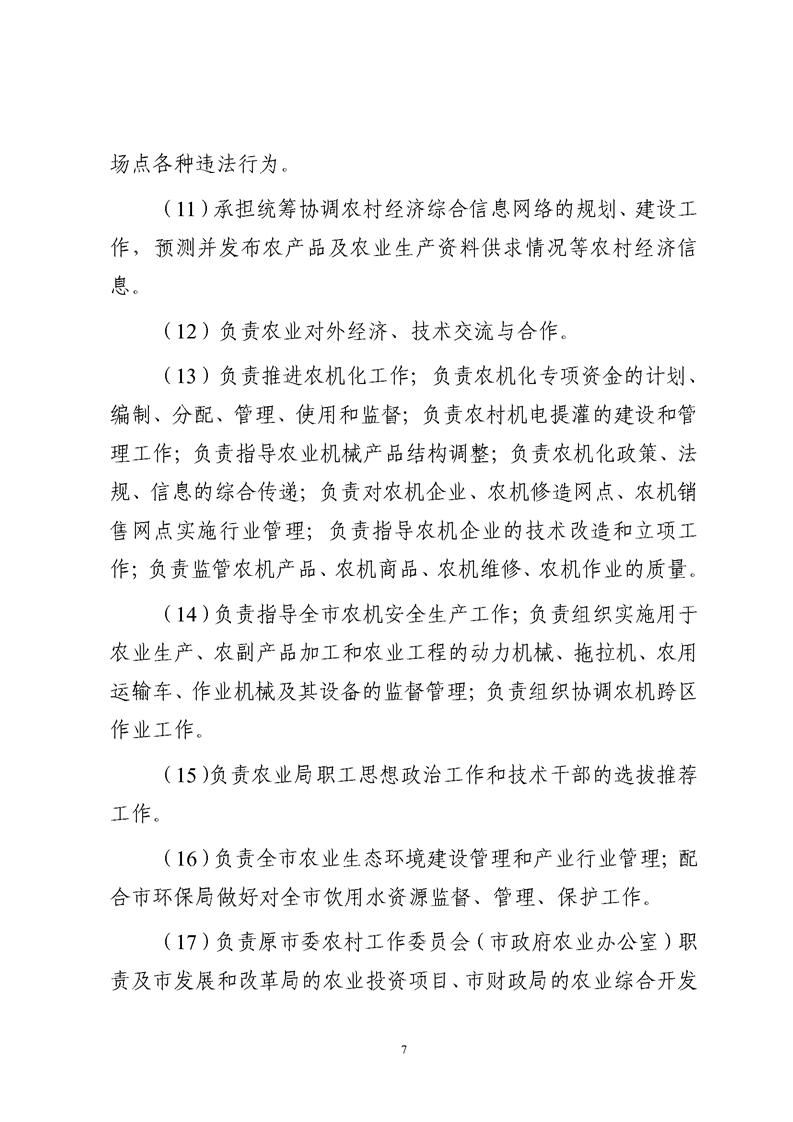 场点各种违法行为。

（11）承担统筹协调农村经济综合信息网络的规划、建设工作，预测并发布农产品及农业生产资料供求情况等农村经济信息。

（12）负责农业对外经济、技术交流与合作。

（13）负责推进农机化工作；负责农机化专项资金的计划、编制、分配、管理、使用和监督；负责农村机电提灌的建设和管理工作；负责指导农业机械产品结构调整；负责农机化政策、法规、信息的综合传递；负责对农机企业、农机修造网点、农机销售网点实施行业管理；负责指导农机企业的技术改造和立项工作；负责监管农机产品、农机商品、农机维修、农机作业的质量。

（14）负责指导全市农机安全生产工作；负责组织实施用于农业生产、农副产品加工和农业工程的动力机械、拖拉机、农用运输车、作业机械及其设备的监督管理；负责组织协调农机跨区作业工作。

（15）负责农业局职工思想政治工作和技术干部的选拔推荐工作。

（16）负责全市农业生态环境建设管理和产业行业管理；配合市环保局做好对全市饮用水资源监督、管理、保护工作。

（17）负责原市委农村工作委员会（市政府农业办公室）职责及市发展和改革局的农业投资项目、市财政局的农业综合开发

7